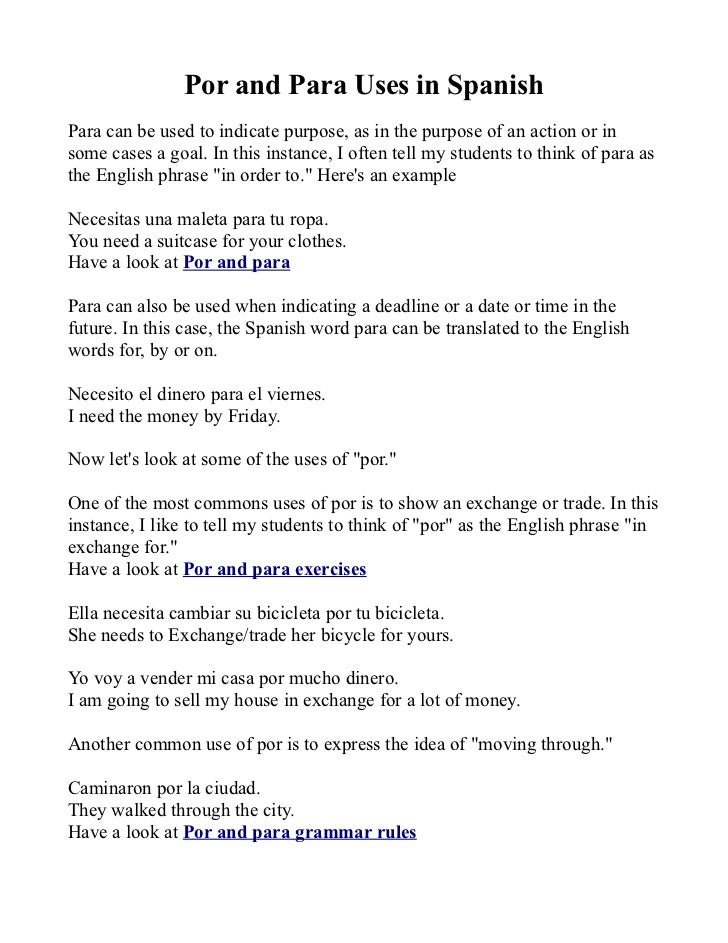 Por and Para Uses in Spanish

Para can be used to indicate purpose, as in the purpose of an action or in some cases a goal. In this instance, I often tell my students to think of para as the English phrase "in order to." Here's an example

Necesitas una maleta para tu ropa.
You need a suitcase for your clothes.
Have a look at Por and para

Para can also be used when indicating a deadline or a date or time in the future. In this case, the Spanish word para can be translated to the English words for, by or on.

Necesito el dinero para el viernes.
I need the money by Friday.

Now let's look at some of the uses of "por."

One of the most commons uses of por is to show an exchange or trade. In this instance, I like to tell my students to think of "por" as the English phrase "in exchange for."
Have a look at Por and para exercises

Ella necesita cambiar su bicicleta por tu bicicleta.
She needs to Exchange/trade her bicycle for yours.

Yo voy a vender mi casa por mucho dinero.
I am going to sell my house in exchange for a lot of money.

Another common use of por is to express the idea of "moving through."

Caminaron por la ciudad.
They walked through the city.
Have a look at Por and para grammar rules